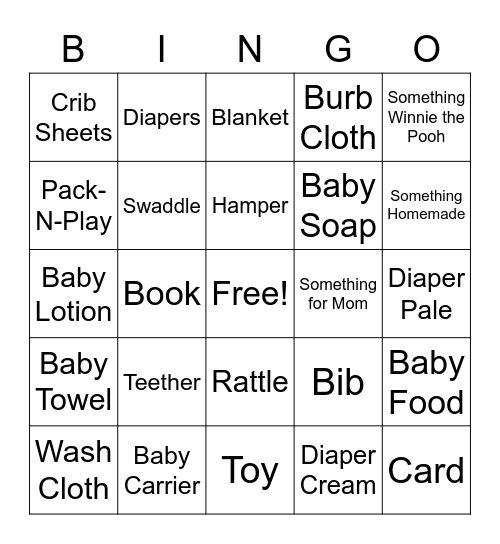 | B | I | N | G | O |
|---|---|---|---|---|
| Crib Sheets | Diapers | Blanket | Burb Cloth | Something Winnie the Pooh |
| Pack-N-Play | Swaddle | Hamper | Baby Soap | Something Homemade |
| Baby Lotion | Book | Free! | Something for Mom | Diaper Pale |
| Baby Towel | Teether | Rattle | Bib | Baby Food |
| Wash Cloth | Baby Carrier | Toy | Diaper Cream | Card |